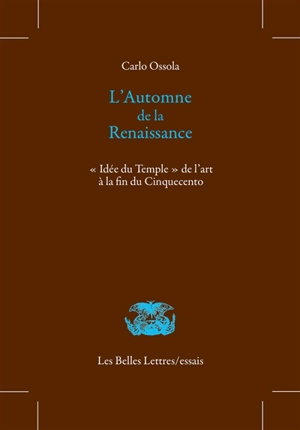 Carlo Ossola

L'Automne
de la
Renaissance

« Idée du Temple » de l'art
à la fin du Cinquecento

Les Belles Lettres/essais